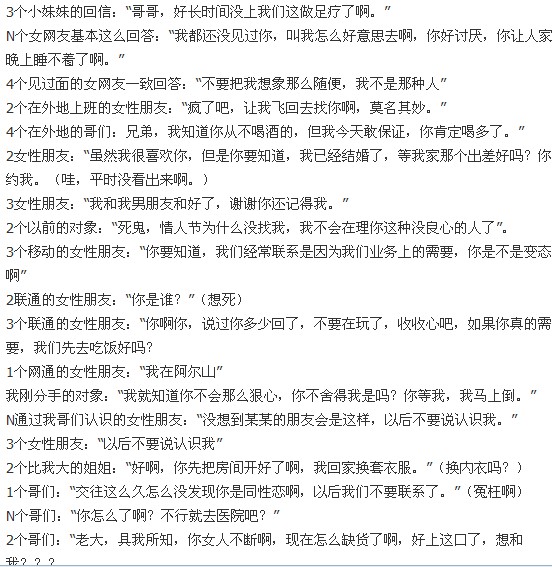 3个小妹妹的回信："哥哥，好长时间没上我们这做足疗了啊。"

N个女网友基本这么回答："我都还没见过你，叫我怎么好意思去啊，你好讨厌，你让人家晚上睡不着了啊。"

4个见过面的女网友一致回答："不要把我想象那么随便，我不是那种人"

2个在外地上班的女性朋友："疯了吧，让我飞回去找你啊，莫名其妙。"

4个在外地的哥们：兄弟，我知道你从不喝酒的，但我今天敢保证，你肯定喝多了。"

2女性朋友："虽然我很喜欢你，但是你要知道，我已经结婚了，等我家那个出差好吗？你约我。（哇，平时没看出来啊。）

3女性朋友："我和我男朋友和好了，谢谢你还记得我。"

2个以前的对象："死鬼，情人节为什么没找我，我不会在理你这种没良心的人了"。

3个移动的女性朋友："你要知道，我们经常联系是因为我们业务上的需要，你是不是变态啊"

2联通的女性朋友："你是谁？"（想死）

3个联通的女性朋友："你啊你，说过你多少回了，不要在玩了，收收心吧，如果你真的需要，我们先去吃饭好吗？

1个网通的女性朋友："我在阿尔山"

我刚分手的对象："我就知道你不会那么狠心，你不舍得我是吗？你等我，我马上倒。"

N通过我哥们认识的女性朋友："没想到某某的朋友会是这样，以后不要说认识我。"

3个女性朋友："以后不要说认识我"

2个比我大的姐姐："好啊，你先把房间开好了啊，我回家换套衣服。"（换内衣吗？）

1个哥们："交往这么久怎么没发现你是同性恋啊，以后我们不要联系了。"（冤枉啊）

N个哥们："你怎么了啊？不行就去医院吧？"

2个哥们："老大，具我所知，你女人不断啊，现在怎么缺货了啊，好上这口了，想和我？？？